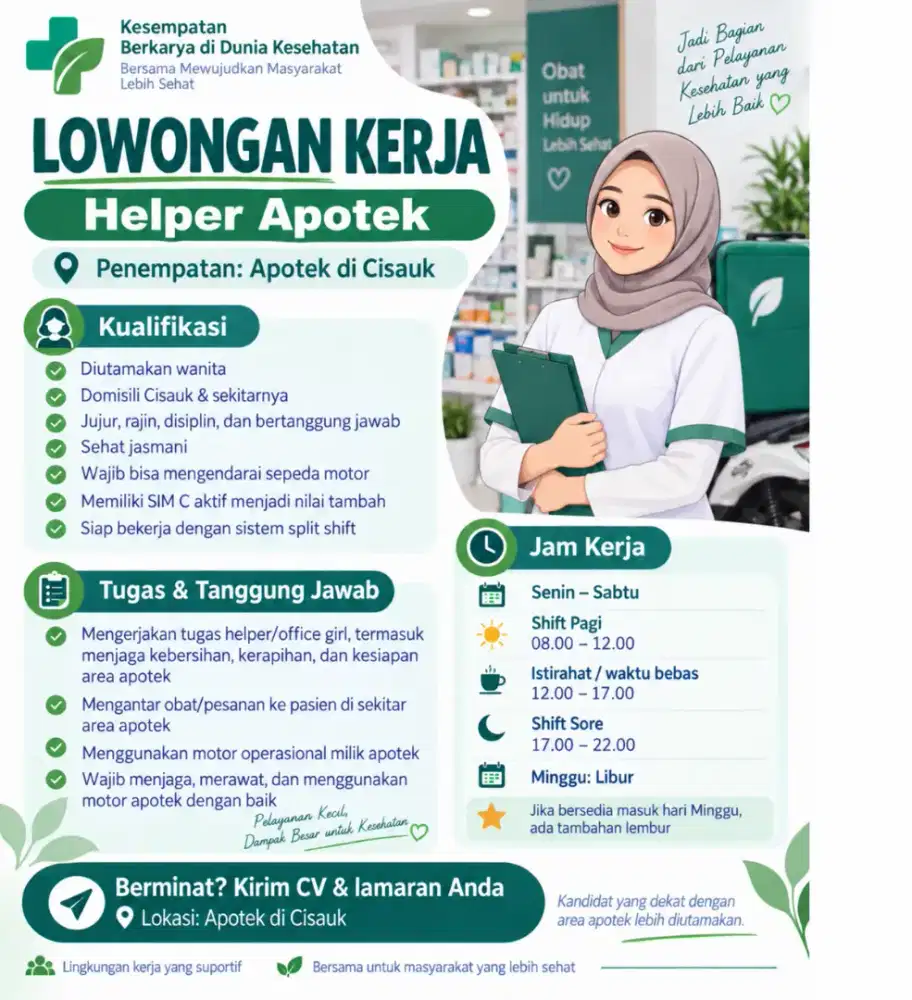 Kesempatan
Berkarya di Dunia Kesehatan
Bersama Mewujudkan Masyarakat Lebih Sehat

Obat untuk Hidup Lebih Sehat

Jadi Bagian dari Pelayanan Kesehatan yang Lebih Baik

LOWONGAN KERJA
Helper Apotek
Penempatan: Apotek di Cisauk

Kualifikasi
Diutamakan wanita
Domisili Cisauk & sekitarnya
Jujur, rajin, disiplin, dan bertanggung jawab
Sehat jasmani
Wajib bisa mengendarai sepeda motor
Memiliki SIM C aktif menjadi nilai tambah
Siap bekerja dengan sistem split shift

Tugas & Tanggung Jawab
Mengerjakan tugas helper/office girl, termasuk menjaga kebersihan, kerapihan, dan kesiapan area apotek
Mengantar obat/pesanan ke pasien di sekitar area apotek
Menggunakan motor operasional milik apotek
Wajib menjaga, merawat, dan menggunakan motor apotek dengan baik

Pelayanan Kecil, Dampak Besar untuk Kesehatan

Jam Kerja
Senin – Sabtu
Shift Pagi
08.00 – 12.00
Istirahat / waktu bebas
12.00 – 17.00
Shift Sore
17.00 – 22.00
Minggu: Libur
Jika bersedia masuk hari Minggu, ada tambahan lembur

Berminat? Kirim CV & lamaran Anda
Lokasi: Apotek di Cisauk

Kandidat yang dekat dengan area apotek lebih diutamakan.

Lingkungan kerja yang suportif
Bersama untuk masyarakat yang lebih sehat